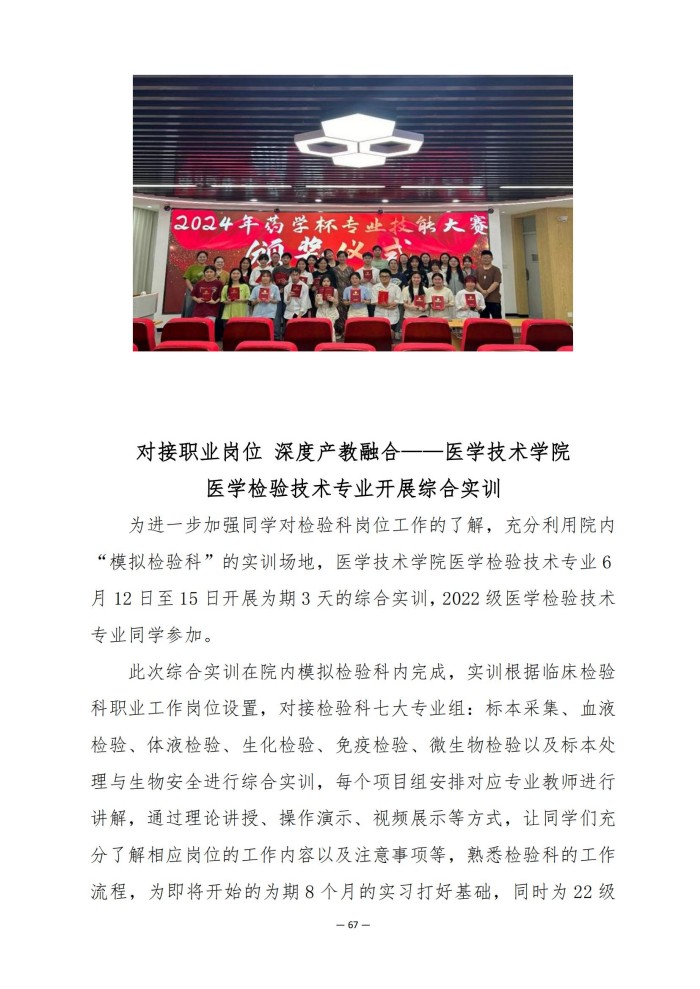 2024年药学杯专业技能大赛
颁奖仪式

对接职业岗位 深度产教融合——医学技术学院
医学检验技术专业开展综合实训

为进一步加强同学对检验科岗位工作的了解，充分利用院内“模拟检验科”的实训场地，医学技术学院医学检验技术专业6月12日至15日开展为期3天的综合实训，2022级医学检验技术专业同学参加。

此次综合实训在院内模拟检验科内完成，实训根据临床检验科职业工作岗位设置，对接检验科七大专业组：标本采集、血液检验、体液检验、生化检验、免疫检验、微生物检验以及标本处理与生物安全进行综合实训，每个项目组安排对应专业教师进行讲解，通过理论讲授、操作演示、视频展示等方式，让同学们充分了解相应岗位的工作内容以及注意事项等，熟悉检验科的工作流程，为即将开始的为期8个月的实习打好基础，同时为22级

— 67 —